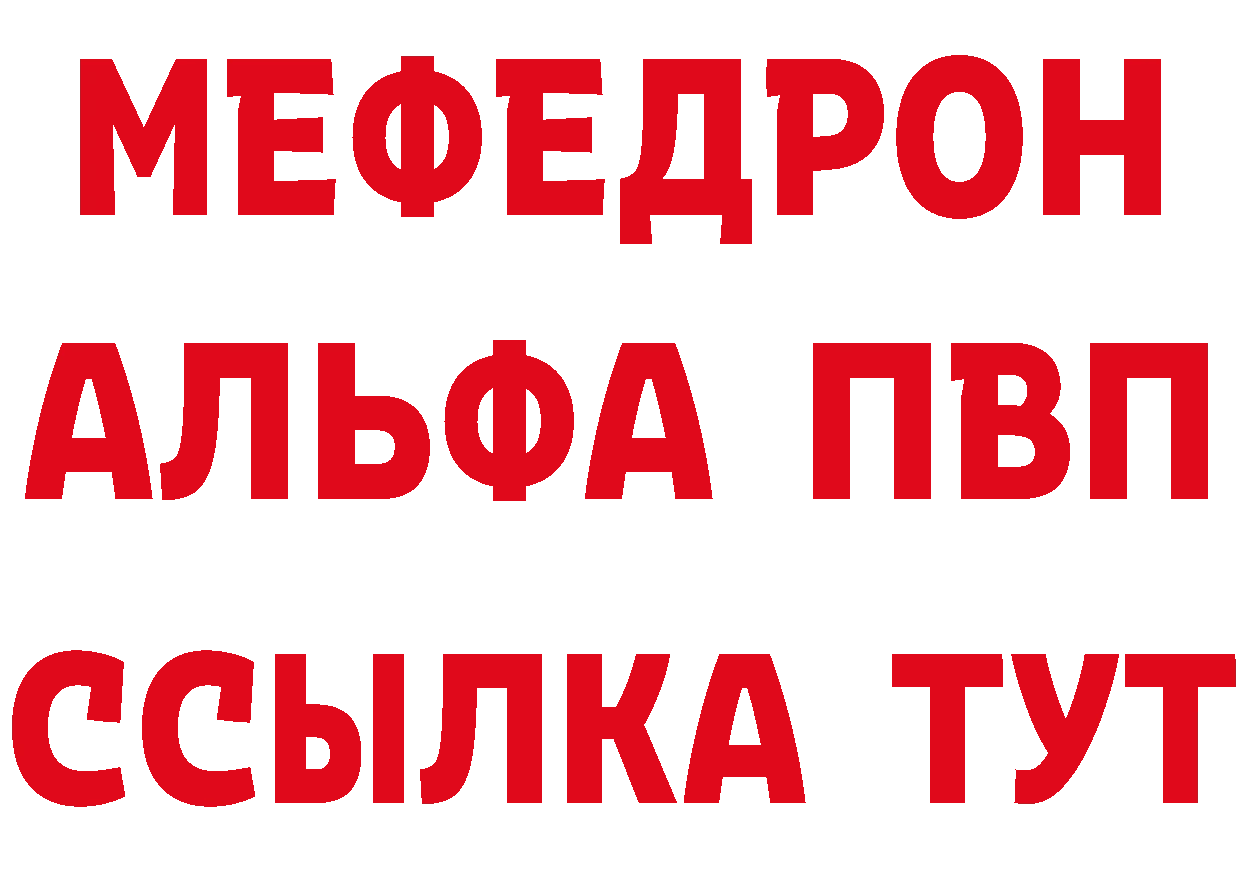 МЕФЕДРОН
АЛЬФА ПВП
ССЫЛКА ТУТ